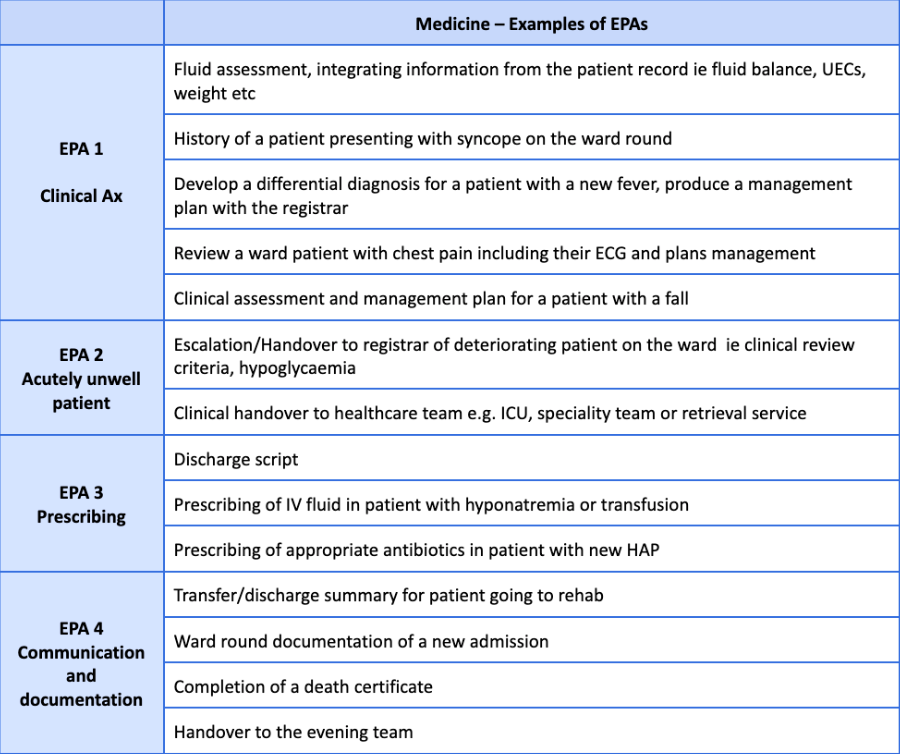 | | Medicine – Examples of EPAs |
|---|---|
| EPA 1 Clinical Ax | Fluid assessment, integrating information from the patient record ie fluid balance, UECs, weight etc |
| | History of a patient presenting with syncope on the ward round |
| | Develop a differential diagnosis for a patient with a new fever, produce a management plan with the registrar |
| | Review a ward patient with chest pain including their ECG and plans management |
| | Clinical assessment and management plan for a patient with a fall |
| EPA 2 Acutely unwell patient | Escalation/Handover to registrar of deteriorating patient on the ward ie clinical review criteria, hypoglycaemia |
| | Clinical handover to healthcare team e.g. ICU, speciality team or retrieval service |
| EPA 3 Prescribing | Discharge script |
| | Prescribing of IV fluid in patient with hyponatremia or transfusion |
| | Prescribing of appropriate antibiotics in patient with new HAP |
| EPA 4 Communication and documentation | Transfer/discharge summary for patient going to rehab |
| | Ward round documentation of a new admission |
| | Completion of a death certificate |
| | Handover to the evening team |